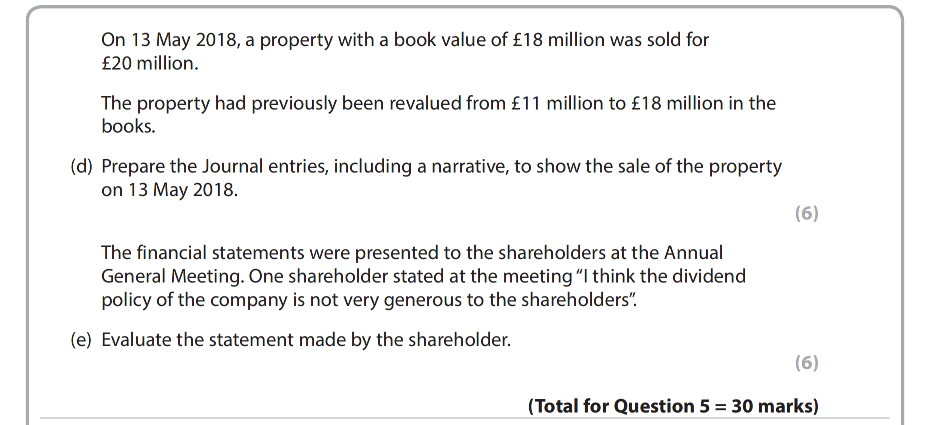 On 13 May 2018, a property with a book value of £18 million was sold for £20 million.

The property had previously been revalued from £11 million to £18 million in the books.

(d) Prepare the Journal entries, including a narrative, to show the sale of the property on 13 May 2018.

(6)

The financial statements were presented to the shareholders at the Annual General Meeting. One shareholder stated at the meeting "I think the dividend policy of the company is not very generous to the shareholders".

(e) Evaluate the statement made by the shareholder.

(6)

(Total for Question 5 = 30 marks)